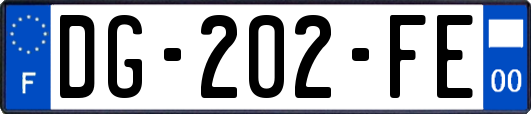 F

DG-202-FE

00